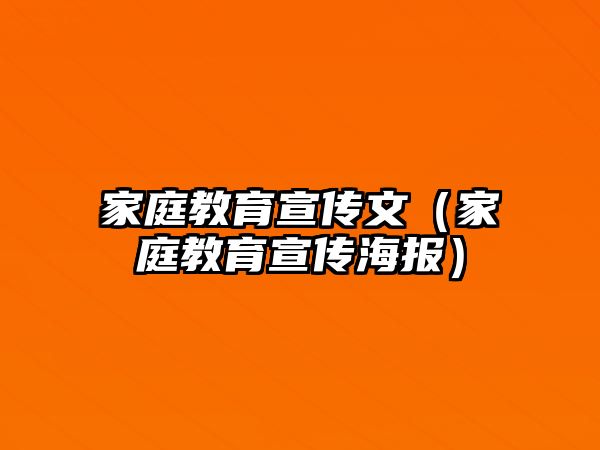 家庭教育宣传文（家庭教育宣传海报）